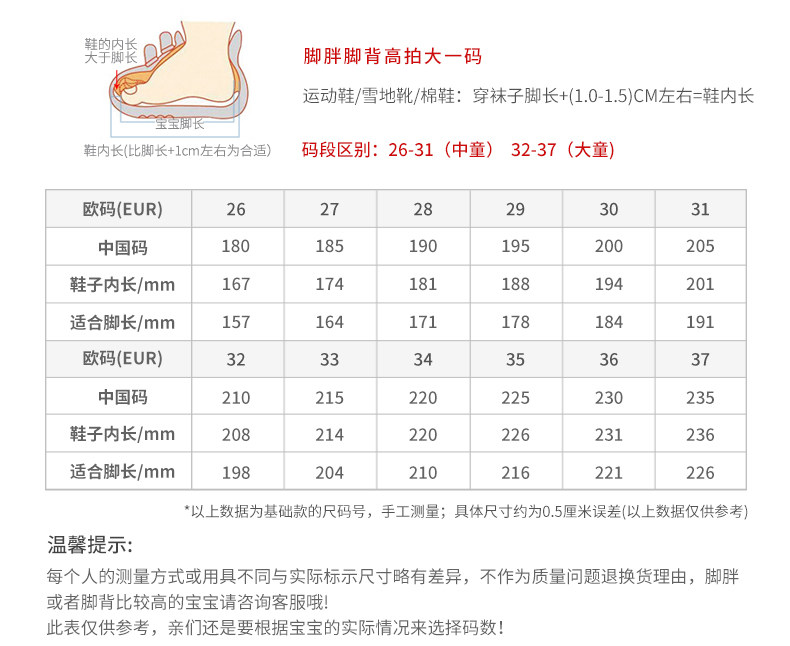 鞋的内长
大于脚长

宝宝脚长

鞋内长(比脚长+1cm左右为合适)

脚胖脚背高拍大一码

运动鞋/雪地靴/棉鞋：穿袜子脚长+(1.0-1.5)CM左右=鞋内长

码段区别：26-31（中童） 32-37（大童）

| 欧码(EUR) | 26 | 27 | 28 | 29 | 30 | 31 |
|---|---|---|---|---|---|---|
| 中国码 | 180 | 185 | 190 | 195 | 200 | 205 |
| 鞋子内长/mm | 167 | 174 | 181 | 188 | 194 | 201 |
| 适合脚长/mm | 157 | 164 | 171 | 178 | 184 | 191 |
| 欧码(EUR) | 32 | 33 | 34 | 35 | 36 | 37 |
| 中国码 | 210 | 215 | 220 | 225 | 230 | 235 |
| 鞋子内长/mm | 208 | 214 | 220 | 226 | 231 | 236 |
| 适合脚长/mm | 198 | 204 | 210 | 216 | 221 | 226 |

*以上数据为基础款的尺码号，手工测量；具体尺寸约为0.5厘米误差(以上数据仅供参考)

温馨提示:

每个人的测量方式或用具不同与实际标示尺寸略有差异，不作为质量问题退换货理由，脚胖或者脚背比较高的宝宝请咨询客服哦!

此表仅供参考，亲们还是要根据宝宝的实际情况来选择码数!